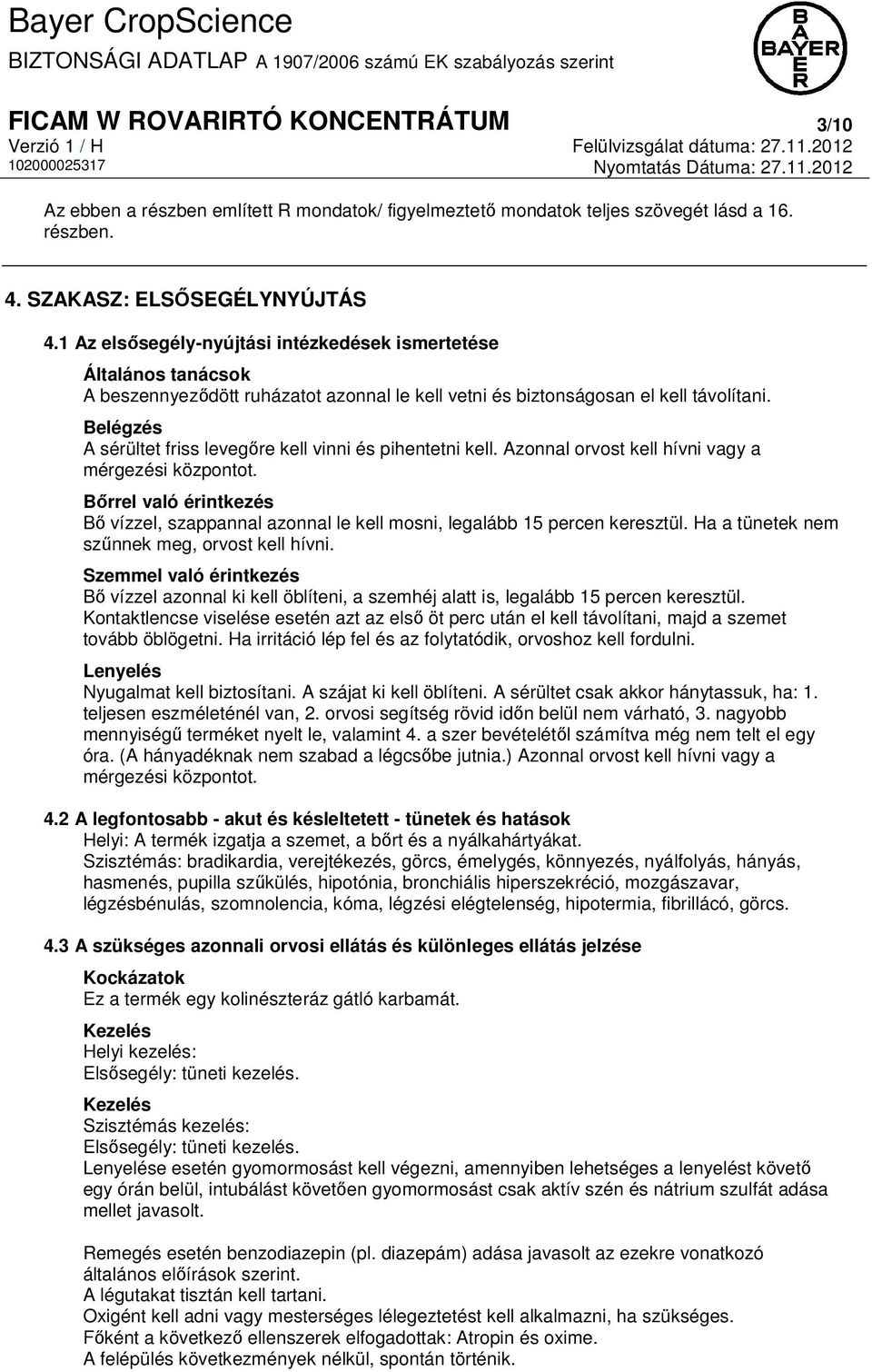 Bayer CropScience
BIZTONSÁGI ADATLAP A 1907/2006 számú EK szabályozás szerint

BAYER

FICAM W ROVARIRTÓ KONCENTRÁTUM
3/10
Verzió 1 / H
Felülvizsgálat dátuma: 27.11.2012
102000025317
Nyomtatás Dátuma: 27.11.2012

Az ebben a részben említett R mondatok/ figyelmeztető mondatok teljes szövegét lásd a 16. részben.

4. SZAKASZ: ELSŐSEGÉLYNYÚJTÁS

4.1 Az elsősegély-nyújtási intézkedések ismertetése

Általános tanácsok
A beszennyeződött ruházatot azonnal le kell vetni és biztonságosan el kell távolítani.

Belégzés
A sérültet friss levegőre kell vinni és pihentetni kell. Azonnal orvost kell hívni vagy a mérgezési központot.

Bőrrel való érintkezés
Bő vízzel, szappannal azonnal le kell mosni, legalább 15 percen keresztül. Ha a tünetek nem szűnnek meg, orvost kell hívni.

Szemmel való érintkezés
Bő vízzel azonnal ki kell öblíteni, a szemhéj alatt is, legalább 15 percen keresztül. Kontaktlencse viselése esetén azt az első öt perc után el kell távolítani, majd a szemet tovább öblögetni. Ha irritáció lép fel és az folytatódik, orvoshoz kell fordulni.

Lenyelés
Nyugalmat kell biztosítani. A szájat ki kell öblíteni. A sérültet csak akkor hánytassuk, ha: 1. teljesen eszméleténél van, 2. orvosi segítség rövid időn belül nem várható, 3. nagyobb mennyiségű terméket nyelt le, valamint 4. a szer bevételétől számítva még nem telt el egy óra. (A hányadéknak nem szabad a légcsőbe jutnia.) Azonnal orvost kell hívni vagy a mérgezési központot.

4.2 A legfontosabb - akut és késleltetett - tünetek és hatások
Helyi: A termék izgatja a szemet, a bőrt és a nyálkahártyákat.
Szisztémás: bradikardia, verejtékezés, görcs, émelygés, könnyezés, nyálfolyás, hányás, hasmenés, pupilla szűkülés, hipotónia, bronchiális hiperszekréció, mozgászavar, légzésbénulás, szomnolencia, kóma, légzési elégtelenség, hipotermia, fibrillácó, görcs.

4.3 A szükséges azonnali orvosi ellátás és különleges ellátás jelzése

Kockázatok
Ez a termék egy kolinészteráz gátló karbamát.

Kezelés
Helyi kezelés:
Elsősegély: tüneti kezelés.

Kezelés
Szisztémás kezelés:
Elsősegély: tüneti kezelés.
Lenyelése esetén gyomormosást kell végezni, amennyiben lehetséges a lenyelést követő egy órán belül, intubálást követően gyomormosást csak aktív szén és nátrium szulfát adása mellet javasolt.

Remegés esetén benzodiazepin (pl. diazepám) adása javasolt az ezekre vonatkozó általános előírások szerint.
A légutakat tisztán kell tartani.
Oxigént kell adni vagy mesterséges lélegeztetést kell alkalmazni, ha szükséges.
Főként a következő ellenszerek elfogadottak: Atropin és oxime.
A felépülés következmények nélkül, spontán történik.